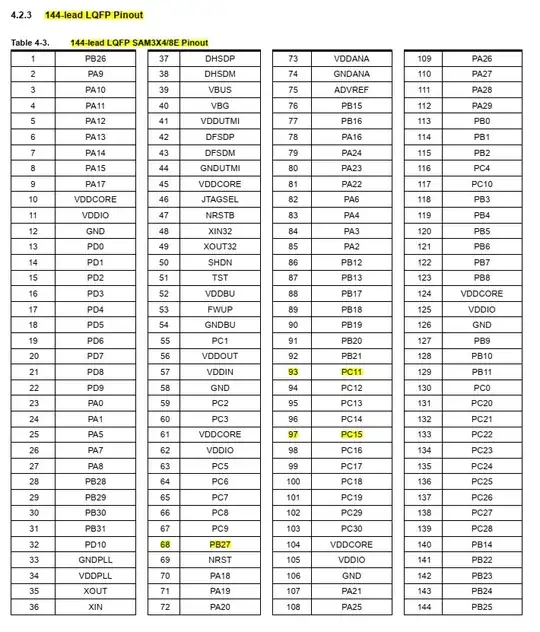 4.2.3 144-lead LQFP Pinout

Table 4-3. 144-lead LQFP SAM3X4/8E Pinout

| 1 | PB26 |
|---|---|
| 2 | PA9 |
| 3 | PA10 |
| 4 | PA11 |
| 5 | PA12 |
| 6 | PA13 |
| 7 | PA14 |
| 8 | PA15 |
| 9 | PA17 |
| 10 | VDDCORE |
| 11 | VDDIO |
| 12 | GND |
| 13 | PD0 |
| 14 | PD1 |
| 15 | PD2 |
| 16 | PD3 |
| 17 | PD4 |
| 18 | PD5 |
| 19 | PD6 |
| 20 | PD7 |
| 21 | PD8 |
| 22 | PD9 |
| 23 | PA0 |
| 24 | PA1 |
| 25 | PA5 |
| 26 | PA7 |
| 27 | PA8 |
| 28 | PB28 |
| 29 | PB29 |
| 30 | PB30 |
| 31 | PB31 |
| 32 | PD10 |
| 33 | GNDPLL |
| 34 | VDDPLL |
| 35 | XOUT |
| 36 | XIN |

| 37 | DHSDP |
|---|---|
| 38 | DHSDM |
| 39 | VBUS |
| 40 | VBG |
| 41 | VDDUTMI |
| 42 | DFSDP |
| 43 | DFSDM |
| 44 | GNDUTMI |
| 45 | VDDCORE |
| 46 | JTAGSEL |
| 47 | NRSTB |
| 48 | XIN32 |
| 49 | XOUT32 |
| 50 | SHDN |
| 51 | TST |
| 52 | VDDBU |
| 53 | FWUP |
| 54 | GNDBU |
| 55 | PC1 |
| 56 | VDDOUT |
| 57 | VDDIN |
| 58 | GND |
| 59 | PC2 |
| 60 | PC3 |
| 61 | VDDCORE |
| 62 | VDDIO |
| 63 | PC5 |
| 64 | PC6 |
| 65 | PC7 |
| 66 | PC8 |
| 67 | PC9 |
| 68 | PB27 |
| 69 | NRST |
| 70 | PA18 |
| 71 | PA19 |
| 72 | PA20 |

| 73 | VDDANA |
|---|---|
| 74 | GNDANA |
| 75 | ADVREF |
| 76 | PB15 |
| 77 | PB16 |
| 78 | PA16 |
| 79 | PA24 |
| 80 | PA23 |
| 81 | PA22 |
| 82 | PA6 |
| 83 | PA4 |
| 84 | PA3 |
| 85 | PA2 |
| 86 | PB12 |
| 87 | PB13 |
| 88 | PB17 |
| 89 | PB18 |
| 90 | PB19 |
| 91 | PB20 |
| 92 | PB21 |
| 93 | PC11 |
| 94 | PC12 |
| 95 | PC13 |
| 96 | PC14 |
| 97 | PC15 |
| 98 | PC16 |
| 99 | PC17 |
| 100 | PC18 |
| 101 | PC19 |
| 102 | PC29 |
| 103 | PC30 |
| 104 | VDDCORE |
| 105 | VDDIO |
| 106 | GND |
| 107 | PA21 |
| 108 | PA25 |

| 109 | PA26 |
|---|---|
| 110 | PA27 |
| 111 | PA28 |
| 112 | PA29 |
| 113 | PB0 |
| 114 | PB1 |
| 115 | PB2 |
| 116 | PC4 |
| 117 | PC10 |
| 118 | PB3 |
| 119 | PB4 |
| 120 | PB5 |
| 121 | PB6 |
| 122 | PB7 |
| 123 | PB8 |
| 124 | VDDCORE |
| 125 | VDDIO |
| 126 | GND |
| 127 | PB9 |
| 128 | PB10 |
| 129 | PB11 |
| 130 | PC0 |
| 131 | PC20 |
| 132 | PC21 |
| 133 | PC22 |
| 134 | PC23 |
| 135 | PC24 |
| 136 | PC25 |
| 137 | PC26 |
| 138 | PC27 |
| 139 | PC28 |
| 140 | PB14 |
| 141 | PB22 |
| 142 | PB23 |
| 143 | PB24 |
| 144 | PB25 |